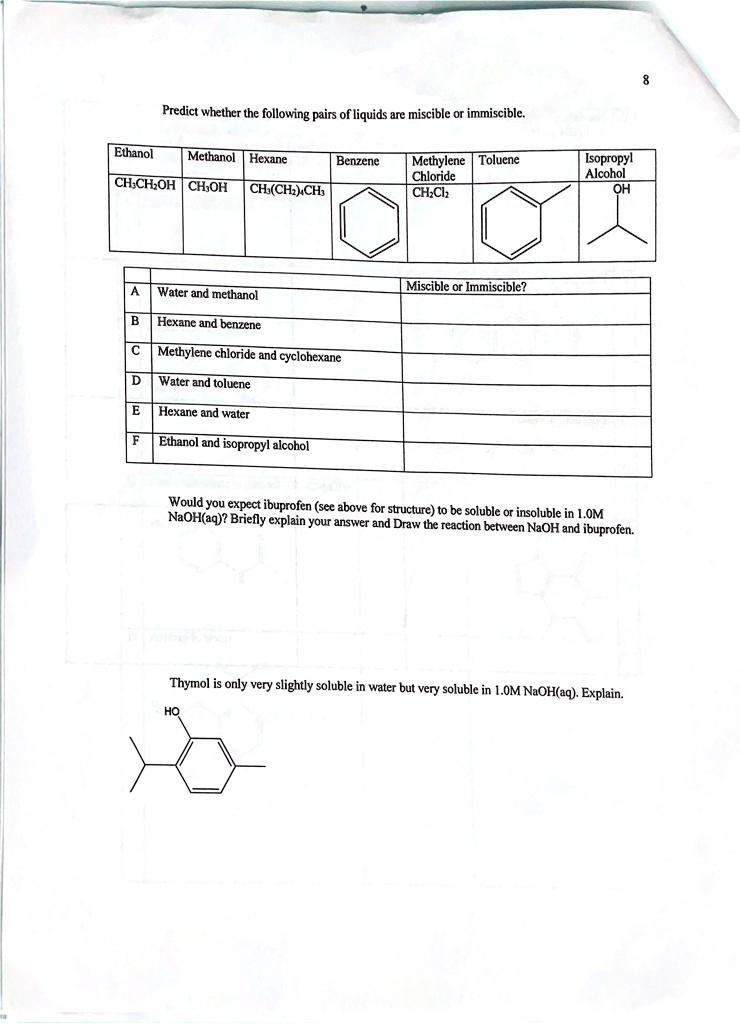 8

Predict whether the following pairs of liquids are miscible or immiscible.

| Ethanol | Methanol | Hexane | Benzene | Methylene Chloride | Toluene | Isopropyl Alcohol |
|---|---|---|---|---|---|---|
| $CH_3CH_2OH$ | $CH_3OH$ | $CH_3(CH_2)_4CH_3$ | | $CH_2Cl_2$ | | OH |

| | | Miscible or Immiscible? |
|---|---|---|
| A | Water and methanol | |
| B | Hexane and benzene | |
| C | Methylene chloride and cyclohexane | |
| D | Water and toluene | |
| E | Hexane and water | |
| F | Ethanol and isopropyl alcohol | |

Would you expect ibuprofen (see above for structure) to be soluble or insoluble in 1.0M NaOH(aq)? Briefly explain your answer and Draw the reaction between NaOH and ibuprofen.

Thymol is only very slightly soluble in water but very soluble in 1.0M NaOH(aq). Explain.

HO